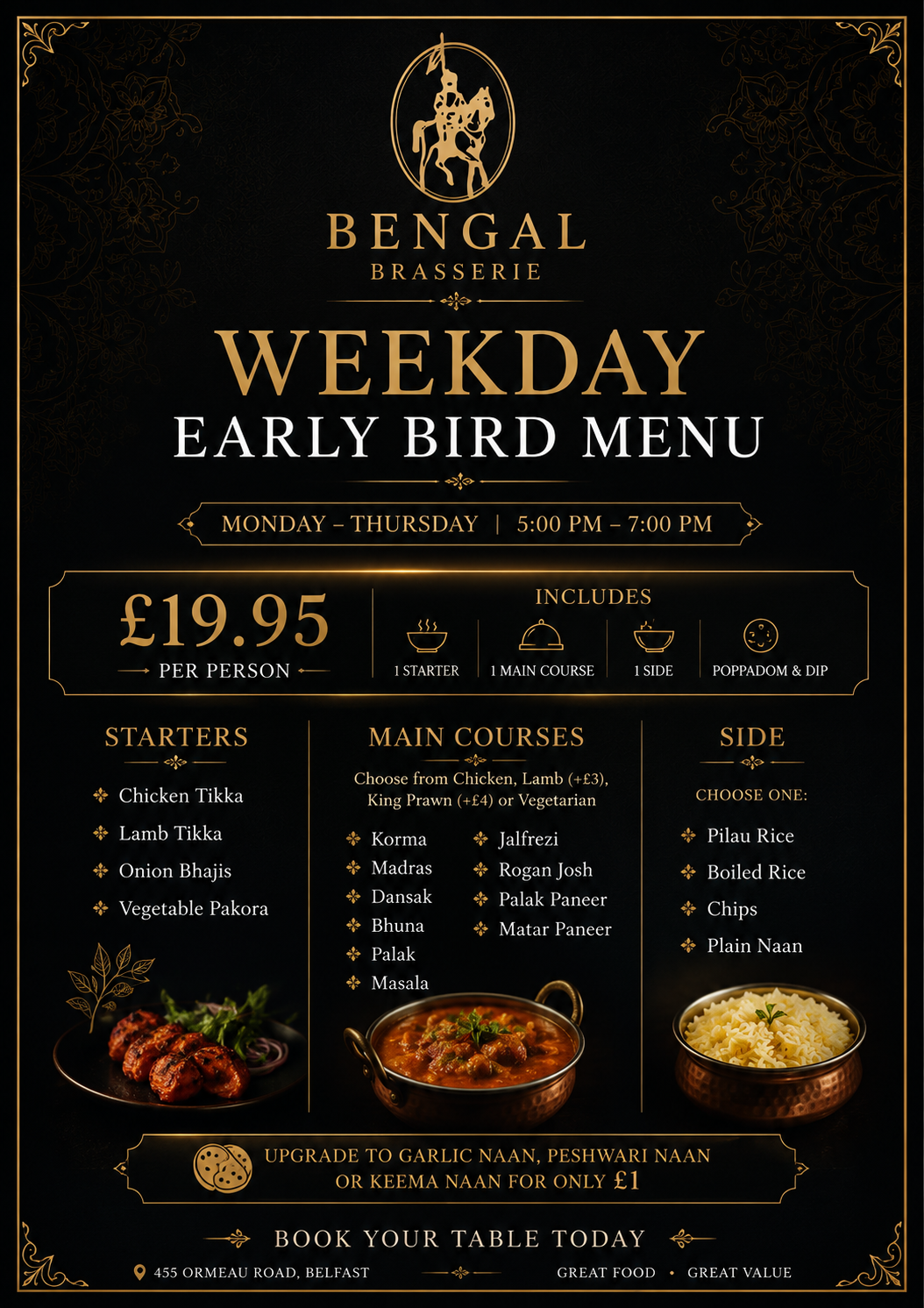 BENGAL
BRASSERIE

WEEKDAY
EARLY BIRD MENU

MONDAY – THURSDAY | 5:00 PM – 7:00 PM

£19.95
PER PERSON

INCLUDES
1 STARTER
1 MAIN COURSE
1 SIDE
POPPADOM & DIP

STARTERS
Chicken Tikka
Lamb Tikka
Onion Bhajis
Vegetable Pakora

MAIN COURSES
Choose from Chicken, Lamb (+£3), King Prawn (+£4) or Vegetarian
Korma
Madras
Dansak
Bhuna
Palak
Masala
Jalfrezi
Rogan Josh
Palak Paneer
Matar Paneer

SIDE
CHOOSE ONE:
Pilau Rice
Boiled Rice
Chips
Plain Naan

UPGRADE TO GARLIC NAAN, PESHWARI NAAN OR KEEMA NAAN FOR ONLY £1

BOOK YOUR TABLE TODAY
455 ORMEAU ROAD, BELFAST
GREAT FOOD • GREAT VALUE